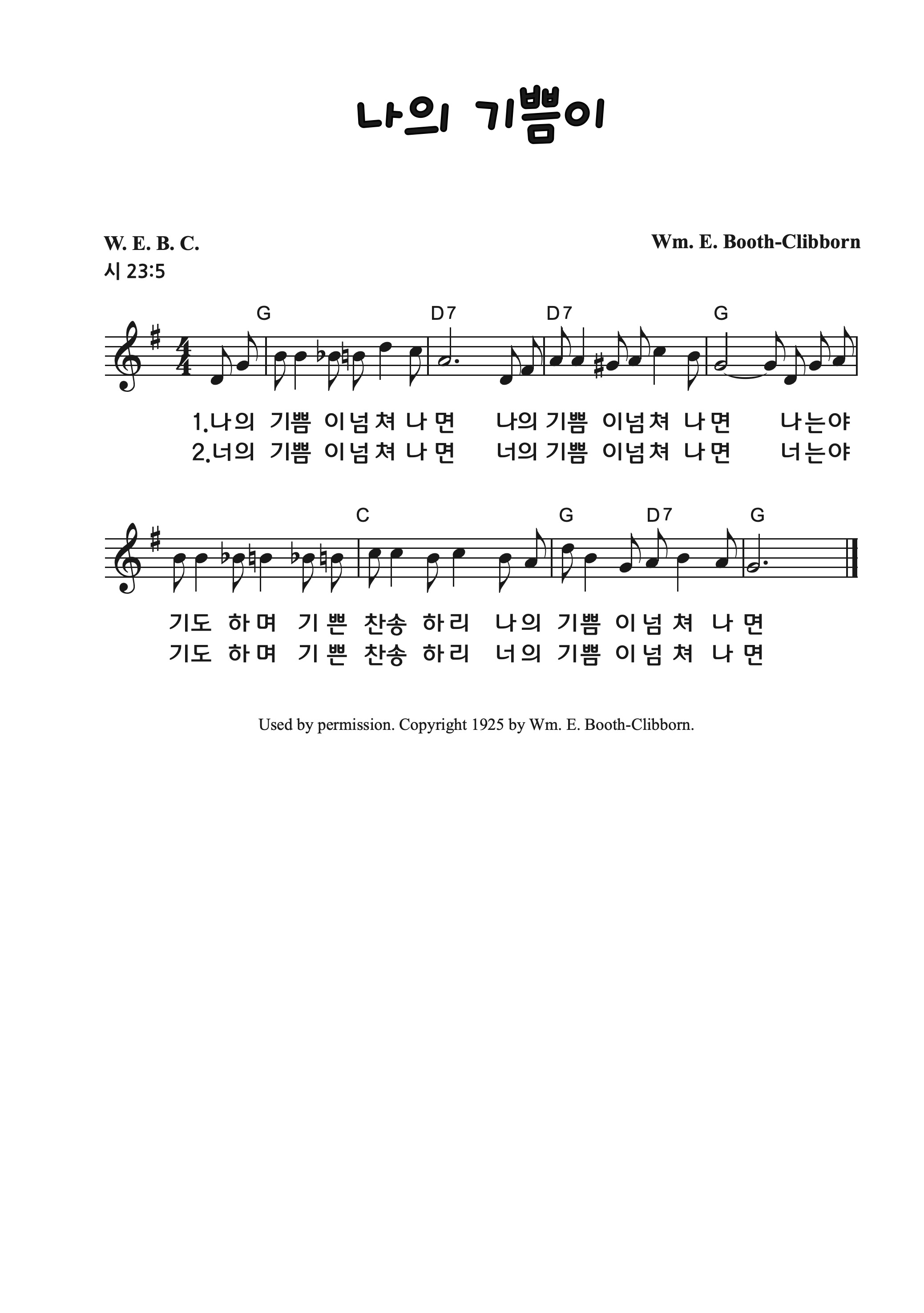 나의 기쁨이

W. E. B. C.
시 23:5

Wm. E. Booth-Clibborn

G D7 D7 G

1.나의 기쁨 이넘쳐 나면 나의 기쁨 이넘쳐 나면 나는야
2.너의 기쁨 이넘쳐 나면 너의 기쁨 이넘쳐 나면 너는야

C G D7 G

기도 하며 기쁜 찬송 하리 나의 기쁨 이넘쳐 나면
기도 하며 기쁜 찬송 하리 너의 기쁨 이넘쳐 나면

Used by permission. Copyright 1925 by Wm. E. Booth-Clibborn.